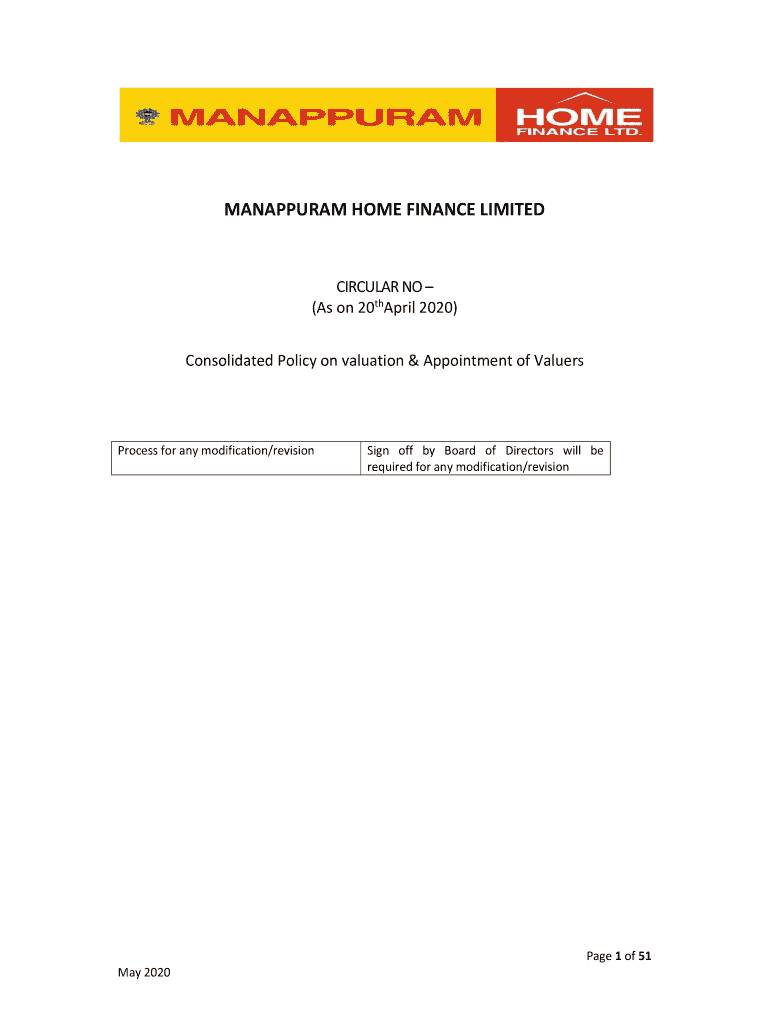 MANAPPURAM HOME FINANCE LTD.

MANAPPURAM HOME FINANCE LIMITED

CIRCULAR NO –
(As on 20$^{th}$April 2020)

Consolidated Policy on valuation & Appointment of Valuers

| Process for any modification/revision | Sign off by Board of Directors will be required for any modification/revision |
|---|---|

Page 1 of 51

May 2020